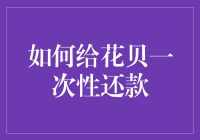 如何给花贝一次性还款